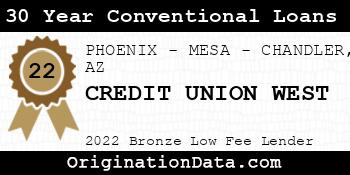 30 Year Conventional Loans

22

PHOENIX - MESA - CHANDLER, AZ

CREDIT UNION WEST

2022 Bronze Low Fee Lender

OriginationData.com